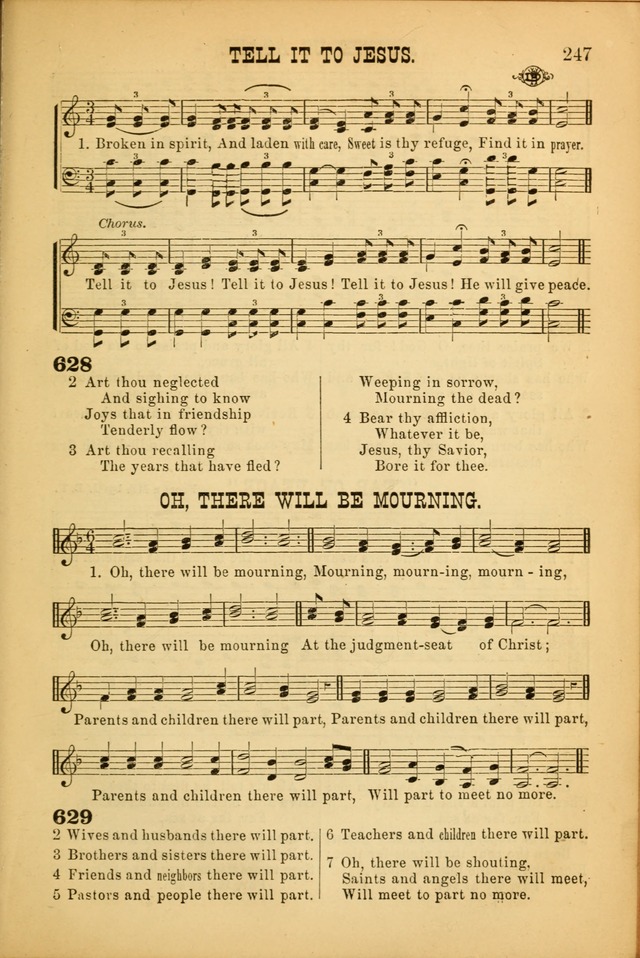 TELL IT TO JESUS. 247

1. Broken in spirit, And laden with care, Sweet is thy refuge, Find it in prayer.

Chorus.

Tell it to Jesus! Tell it to Jesus! Tell it to Jesus! He will give peace.

628

2 Art thou neglected
And sighing to know
Joys that in friendship
Tenderly flow?

3 Art thou recalling
The years that have fled?
Weeping in sorrow,
Mourning the dead?

4 Bear thy affliction,
Whatever it be,
Jesus, thy Savior,
Bore it for thee.

OH, THERE WILL BE MOURNING.

1. Oh, there will be mourning, Mourning, mourn-ing, mourn - ing,

Oh, there will be mourning At the judgment-seat of Christ;

Parents and children there will part, Parents and children there will part,

Parents and children there will part, Will part to meet no more.

629

2 Wives and husbands there will part.
3 Brothers and sisters there will part.
4 Friends and neighbors there will part.
5 Pastors and people there will part.
6 Teachers and children there will part.
7 Oh, there will be shouting,
Saints and angels there will meet,
Will meet to part no more.